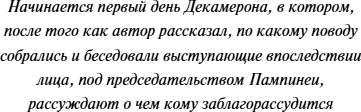 Начинается первый день Декамерона, в котором, после того как автор рассказал, по какому поводу собрались и беседовали выступающие впоследствии лица, под председательством Пампинеи, рассуждают о чем кому заблагорассудится